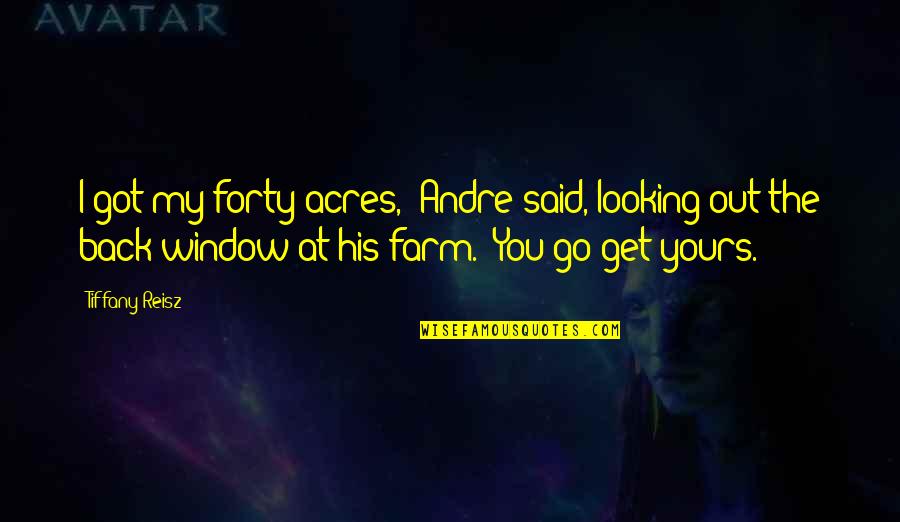 AVATAR

I got my forty acres," Andre said, looking out the back window at his farm. "You go get yours.

Tiffany Reisz

WISEFAMOUSQUOTES.COM